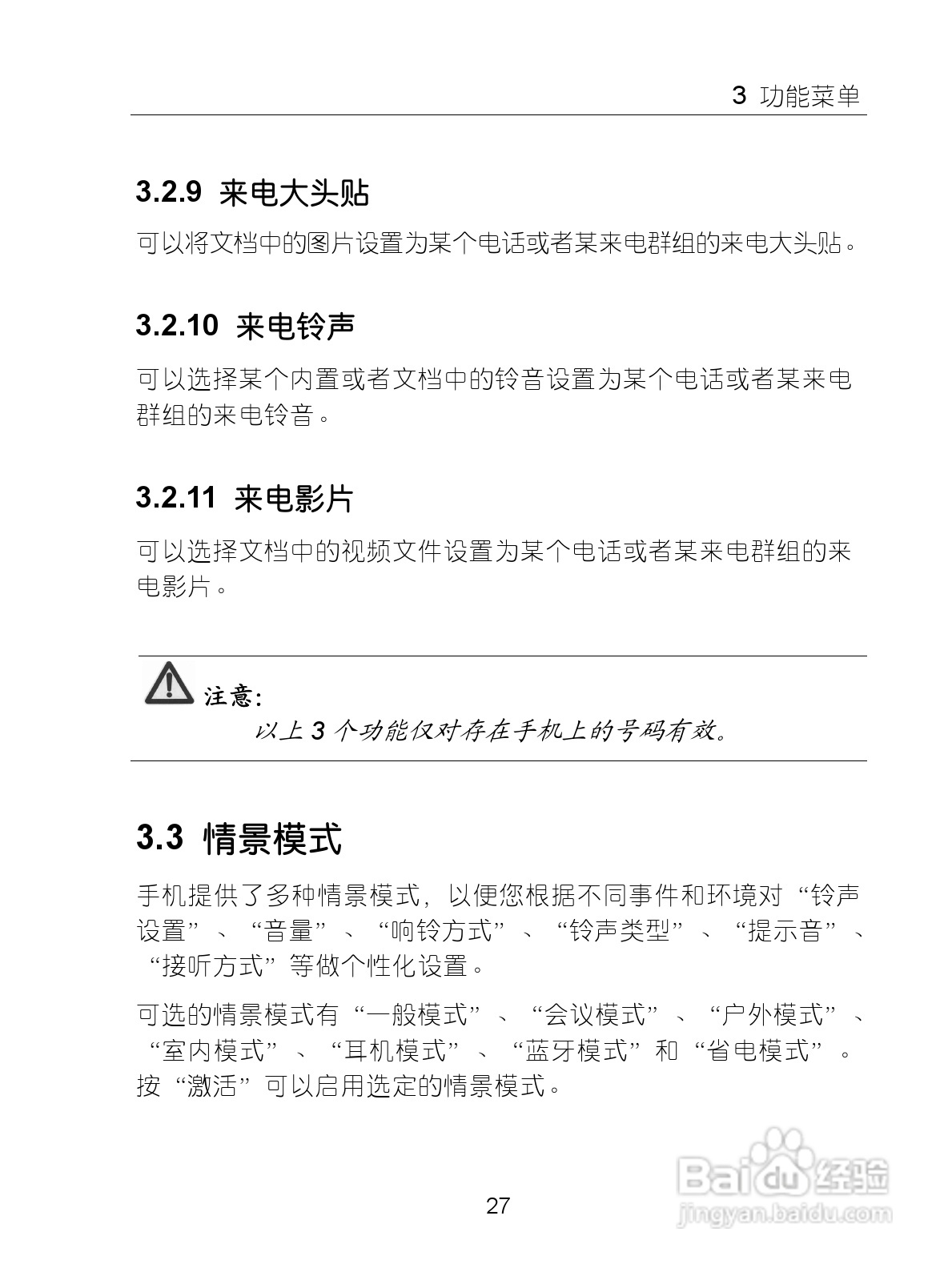 3 功能菜单

3.2.9 来电大头贴

可以将文档中的图片设置为某个电话或者某来电群组的来电大头贴。

3.2.10 来电铃声

可以选择某个内置或者文档中的铃音设置为某个电话或者某来电群组的来电铃音。

3.2.11 来电影片

可以选择文档中的视频文件设置为某个电话或者某来电群组的来电影片。

注意:
以上 3 个功能仅对存在手机上的号码有效。

3.3 情景模式

手机提供了多种情景模式，以便您根据不同事件和环境对“铃声设置”、“音量”、“响铃方式”、“铃声类型”、“提示音”、“接听方式”等做个性化设置。

可选的情景模式有“一般模式”、“会议模式”、“户外模式”、“室内模式”、“耳机模式”、“蓝牙模式”和“省电模式”。按“激活”可以启用选定的情景模式。

27

Baidu 经验
jingyan.baidu.com